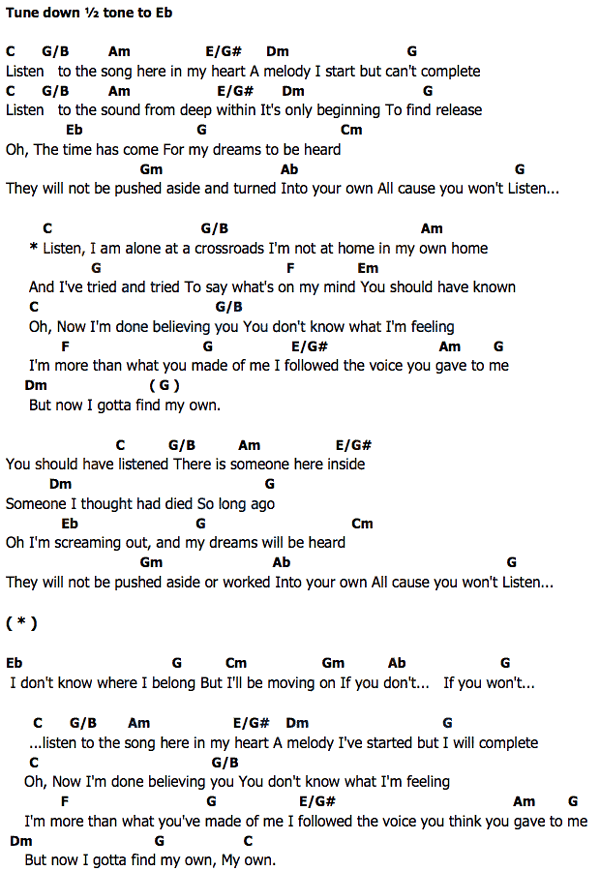 Tune down ½ tone to Eb

C G/B Am E/G# Dm G
Listen to the song here in my heart A melody I start but can't complete
C G/B Am E/G# Dm G
Listen to the sound from deep within It's only beginning To find release
Eb G Cm
Oh, The time has come For my dreams to be heard
Gm Ab G
They will not be pushed aside and turned Into your own All cause you won't Listen...

C G/B Am
* Listen, I am alone at a crossroads I'm not at home in my own home
G F Em
And I've tried and tried To say what's on my mind You should have known
C G/B
Oh, Now I'm done believing you You don't know what I'm feeling
F G E/G# Am G
I'm more than what you made of me I followed the voice you gave to me
Dm ( G )
But now I gotta find my own.

C G/B Am E/G#
You should have listened There is someone here inside
Dm G
Someone I thought had died So long ago
Eb G Cm
Oh I'm screaming out, and my dreams will be heard
Gm Ab G
They will not be pushed aside or worked Into your own All cause you won't Listen...

( * )

Eb G Cm Gm Ab G
I don't know where I belong But I'll be moving on If you don't... If you won't...

C G/B Am E/G# Dm G
...listen to the song here in my heart A melody I've started but I will complete
C G/B
Oh, Now I'm done believing you You don't know what I'm feeling
F G E/G# Am G
I'm more than what you've made of me I followed the voice you think you gave to me
Dm G C
But now I gotta find my own, My own.